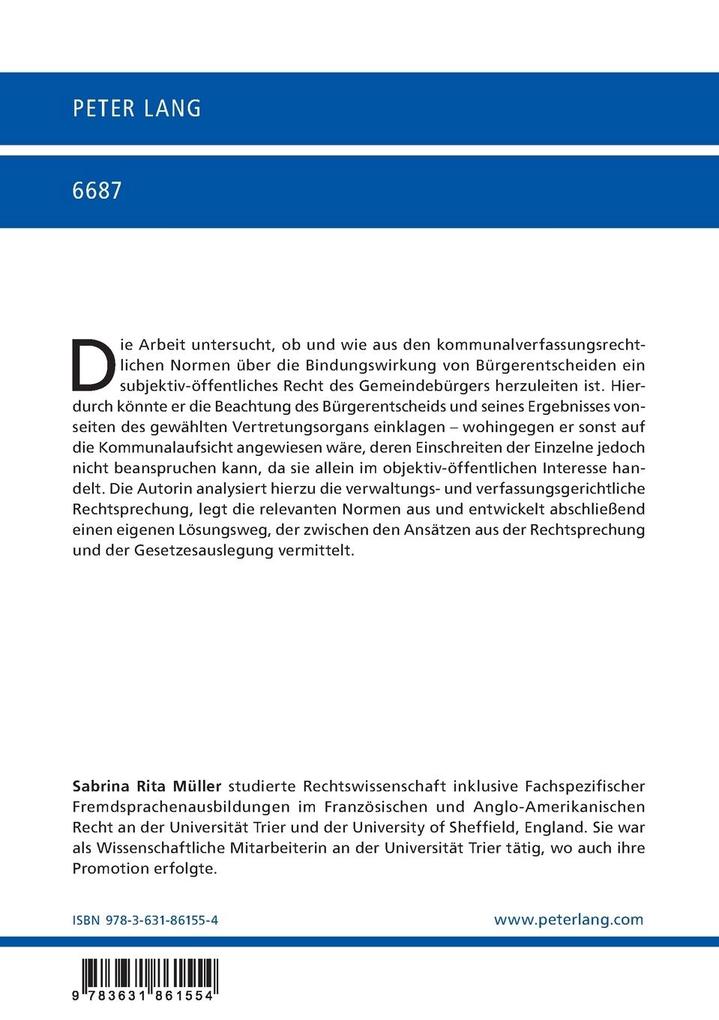 PETER LANG

6687

Die Arbeit untersucht, ob und wie aus den kommunalverfassungsrechtlichen Normen über die Bindungswirkung von Bürgerentscheiden ein subjektiv-öffentliches Recht des Gemeindebürgers herzuleiten ist. Hierdurch könnte er die Beachtung des Bürgerentscheids und seines Ergebnisses vonseiten des gewählten Vertretungsorgans einklagen – wohingegen er sonst auf die Kommunalaufsicht angewiesen wäre, deren Einschreiten der Einzelne jedoch nicht beanspruchen kann, da sie allein im objektiv-öffentlichen Interesse handelt. Die Autorin analysiert hierzu die verwaltungs- und verfassungsgerichtliche Rechtsprechung, legt die relevanten Normen aus und entwickelt abschließend einen eigenen Lösungsweg, der zwischen den Ansätzen aus der Rechtsprechung und der Gesetzesauslegung vermittelt.

Sabrina Rita Müller studierte Rechtswissenschaft inklusive Fachspezifischer Fremdsprachenausbildungen im Französischen und Anglo-Amerikanischen Recht an der Universität Trier und der University of Sheffield, England. Sie war als Wissenschaftliche Mitarbeiterin an der Universität Trier tätig, wo auch ihre Promotion erfolgte.

ISBN 978-3-631-86155-4

www.peterlang.com

9 783631 861554